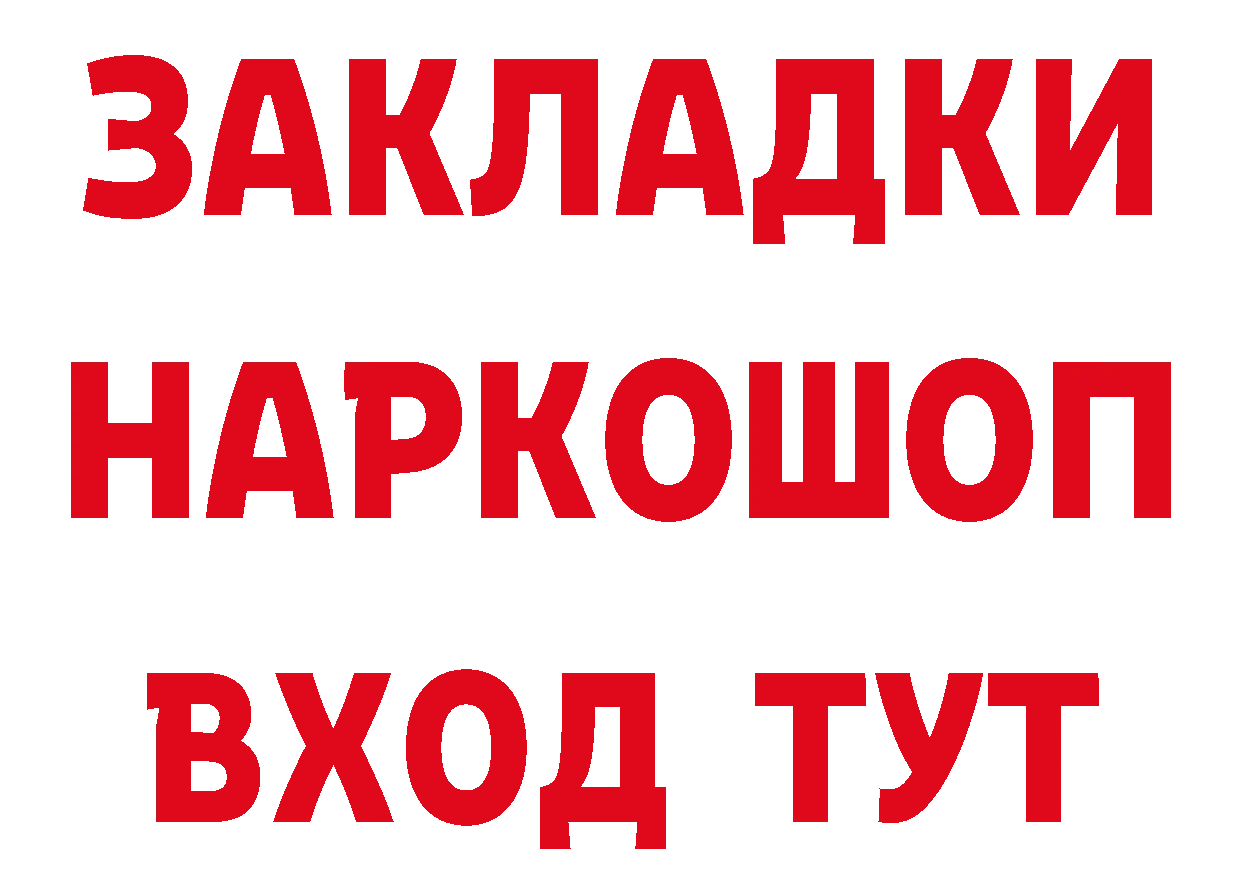 ЗАКЛАДКИ
НАРКОШОП
ВХОД ТУТ